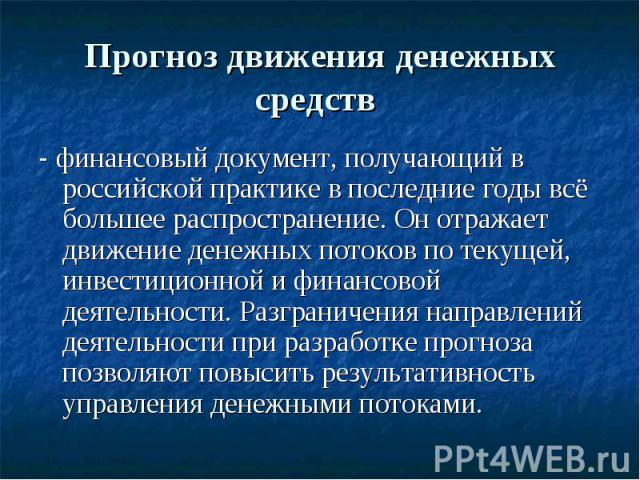 Прогноз движения денежных средств

- финансовый документ, получающий в российской практике в последние годы всё большее распространение. Он отражает движение денежных потоков по текущей, инвестиционной и финансовой деятельности. Разграничения направлений деятельности при разработке прогноза позволяют повысить результативность управления денежными потоками.

PPt4WEB.ru